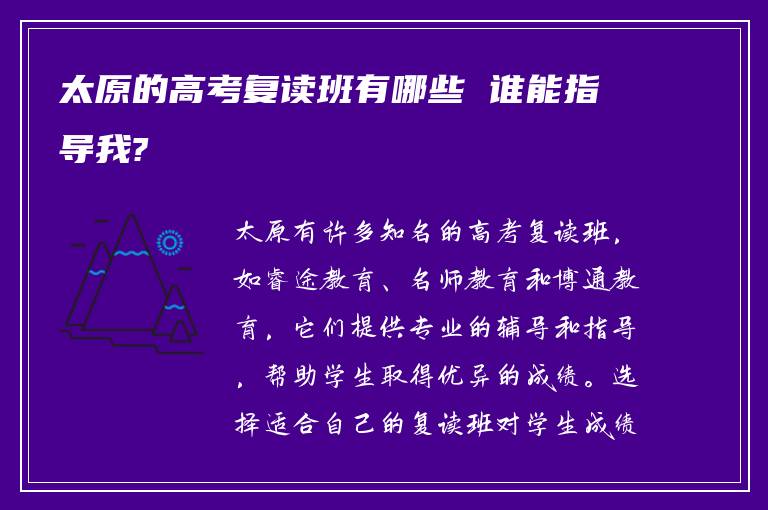 太原的高考复读班有哪些 谁能指导我?

太原有许多知名的高考复读班，如睿途教育、名师教育和博通教育，它们提供专业的辅导和指导，帮助学生取得优异的成绩。选择适合自己的复读班对学生成绩